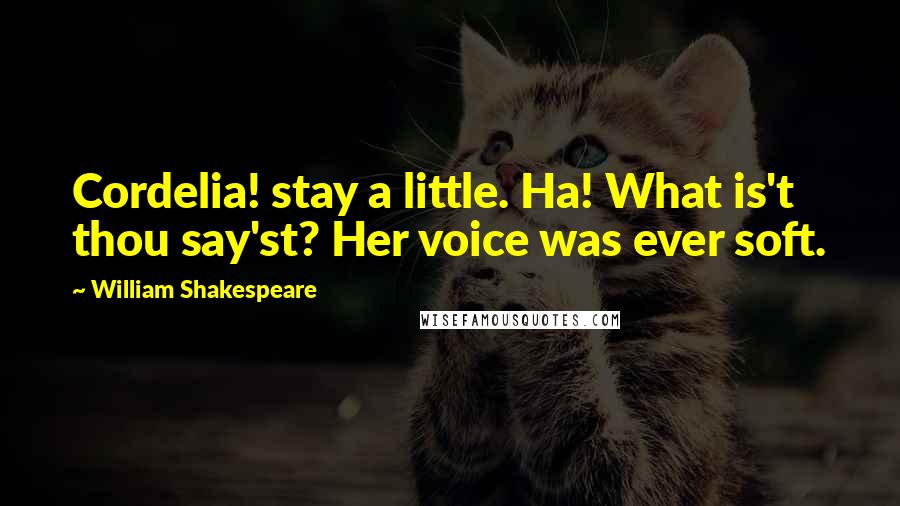 Cordelia! stay a little. Ha! What is't thou say'st? Her voice was ever soft.

~ William Shakespeare

WISEFAMOUSQUOTES.COM